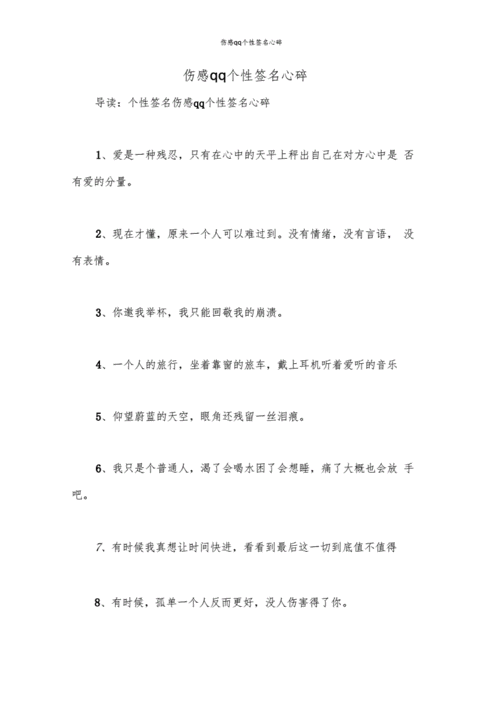 伤感qq个性签名心碎

伤感qq个性签名心碎

导读：个性签名伤感qq个性签名心碎

1、爱是一种残忍，只有在心中的天平上秤出自己在对方心中是 否有爱的分量。

2、现在才懂，原来一个人可以难过到。没有情绪，没有言语， 没有表情。

3、你邀我举杯，我只能回敬我的崩溃。

4、一个人的旅行，坐着靠窗的旅车，戴上耳机听着爱听的音乐

5、仰望蔚蓝的天空，眼角还残留一丝泪痕。

6、我只是个普通人，渴了会喝水困了会想睡，痛了大概也会放 手吧。

7、有时候我真想让时间快进，看看到最后这一切到底值不值得

8、有时候，孤单一个人反而更好，没人伤害得了你。